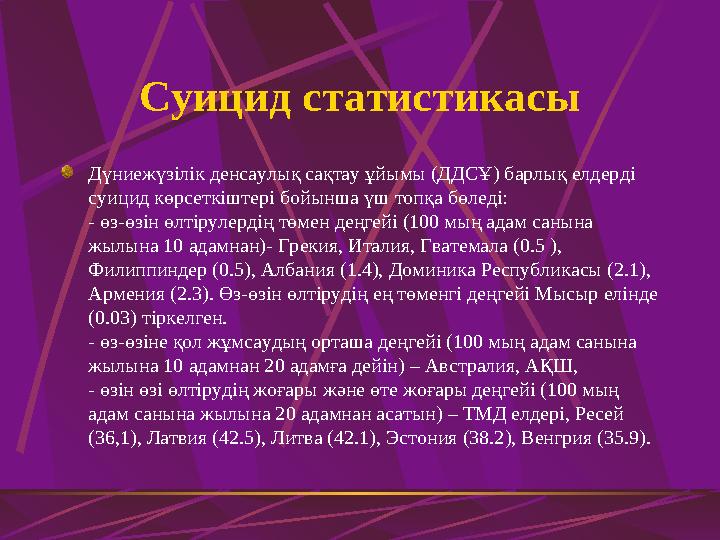 Суицид статистикасы

Дүниежүзілік денсаулық сақтау ұйымы (ДДСҰ) барлық елдерді суицид көрсеткіштері бойынша үш топқа бөледі:
- өз-өзін өлтірулердің төмен деңгейі (100 мың адам санына жылына 10 адамнан)- Грекия, Италия, Гватемала (0.5 ), Филиппиндер (0.5), Албания (1.4), Доминика Республикасы (2.1), Армения (2.3). Өз-өзін өлтірудің ең төменгі деңгейі Мысыр елінде (0.03) тіркелген.
- өз-өзіне қол жұмсаудың орташа деңгейі (100 мың адам санына жылына 10 адамнан 20 адамға дейін) – Австралия, АҚШ,
- өзін өзі өлтірудің жоғары және өте жоғары деңгейі (100 мың адам санына жылына 20 адамнан асатын) – ТМД елдері, Ресей (36,1), Латвия (42.5), Литва (42.1), Эстония (38.2), Венгрия (35.9).